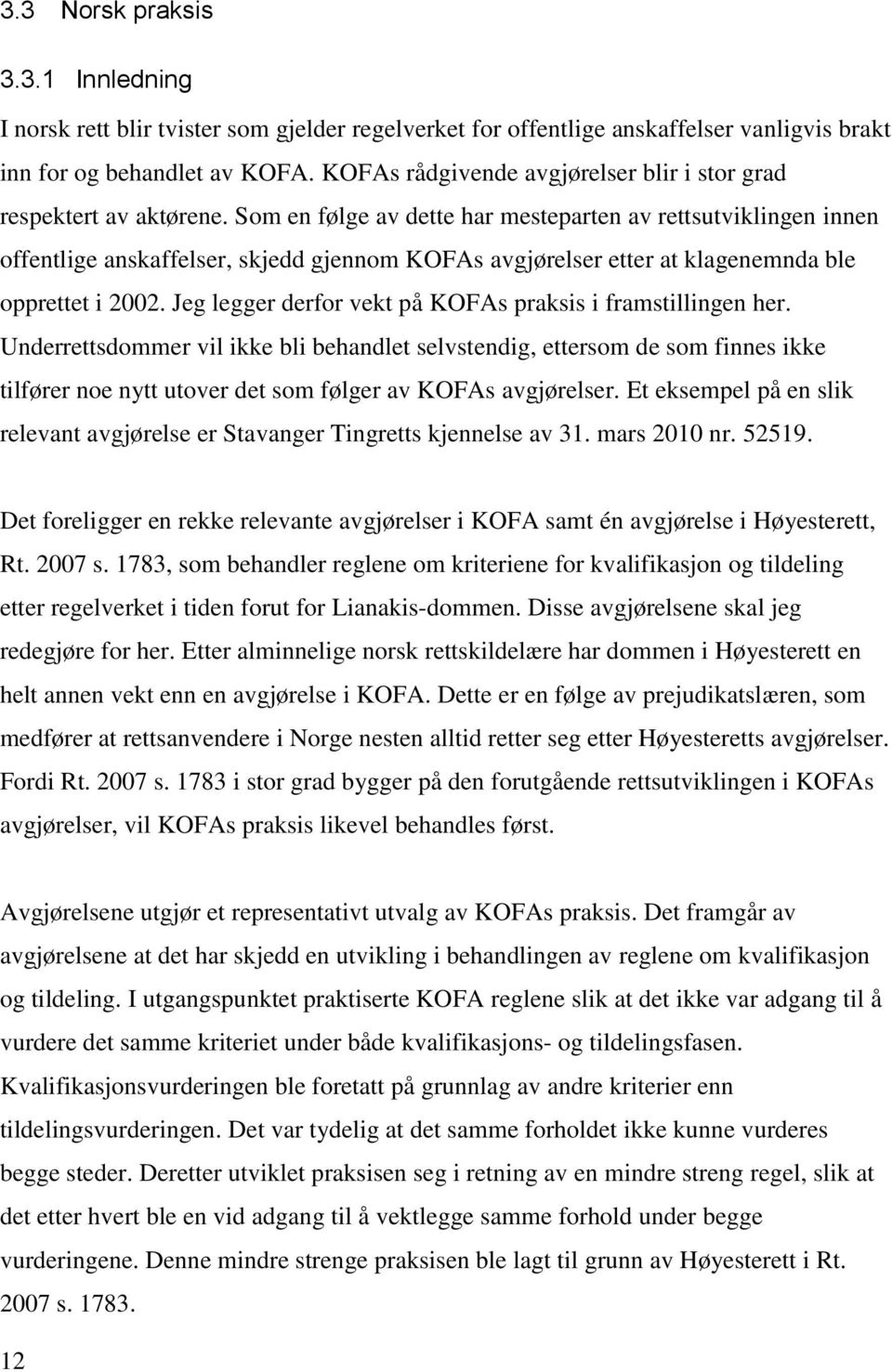 3.3 Norsk praksis

3.3.1 Innledning

I norsk rett blir tvister som gjelder regelverket for offentlige anskaffelser vanligvis brakt inn for og behandlet av KOFA. KOFAs rådgivende avgjørelser blir i stor grad respektert av aktørene. Som en følge av dette har mesteparten av rettsutviklingen innen offentlige anskaffelser, skjedd gjennom KOFAs avgjørelser etter at klagenemnda ble opprettet i 2002. Jeg legger derfor vekt på KOFAs praksis i framstillingen her. Underrettsdommer vil ikke bli behandlet selvstendig, ettersom de som finnes ikke tilfører noe nytt utover det som følger av KOFAs avgjørelser. Et eksempel på en slik relevant avgjørelse er Stavanger Tingretts kjennelse av 31. mars 2010 nr. 52519.

Det foreligger en rekke relevante avgjørelser i KOFA samt én avgjørelse i Høyesterett, Rt. 2007 s. 1783, som behandler reglene om kriteriene for kvalifikasjon og tildeling etter regelverket i tiden forut for Lianakis-dommen. Disse avgjørelsene skal jeg redegjøre for her. Etter alminnelige norsk rettskildelære har dommen i Høyesterett en helt annen vekt enn en avgjørelse i KOFA. Dette er en følge av prejudikatslæren, som medfører at rettsanvendere i Norge nesten alltid retter seg etter Høyesteretts avgjørelser. Fordi Rt. 2007 s. 1783 i stor grad bygger på den forutgående rettsutviklingen i KOFAs avgjørelser, vil KOFAs praksis likevel behandles først.

Avgjørelsene utgjør et representativt utvalg av KOFAs praksis. Det framgår av avgjørelsene at det har skjedd en utvikling i behandlingen av reglene om kvalifikasjon og tildeling. I utgangspunktet praktiserte KOFA reglene slik at det ikke var adgang til å vurdere det samme kriteriet under både kvalifikasjons- og tildelingsfasen. Kvalifikasjonsvurderingen ble foretatt på grunnlag av andre kriterier enn tildelingsvurderingen. Det var tydelig at det samme forholdet ikke kunne vurderes begge steder. Deretter utviklet praksisen seg i retning av en mindre streng regel, slik at det etter hvert ble en vid adgang til å vektlegge samme forhold under begge vurderingene. Denne mindre strenge praksisen ble lagt til grunn av Høyesterett i Rt. 2007 s. 1783.

12